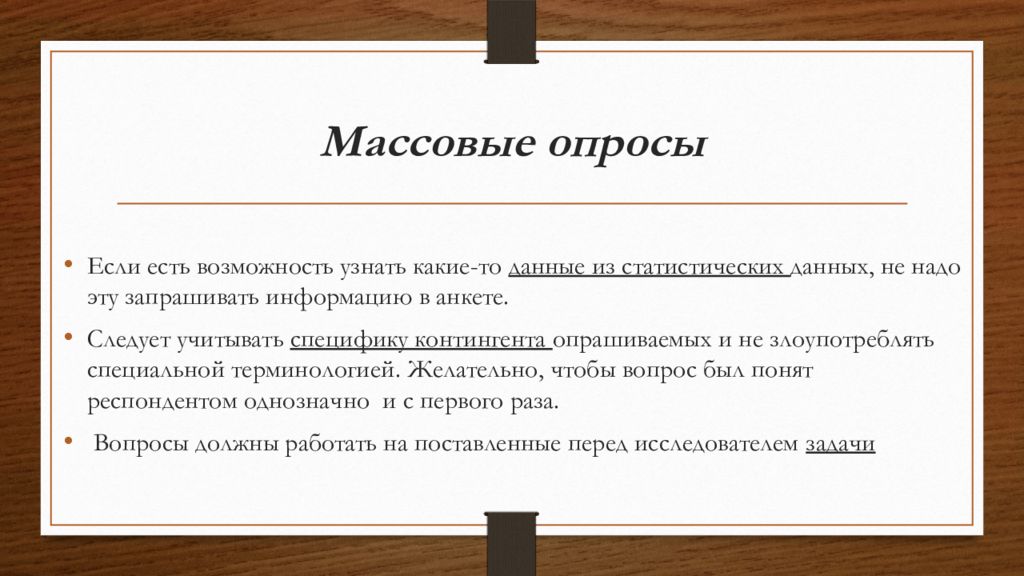 Массовые опросы

• Если есть возможность узнать какие-то данные из статистических данных, не надо эту запрашивать информацию в анкете.

• Следует учитывать специфику контингента опрашиваемых и не злоупотреблять специальной терминологией. Желательно, чтобы вопрос был понят респондентом однозначно и с первого раза.

• Вопросы должны работать на поставленные перед исследователем задачи